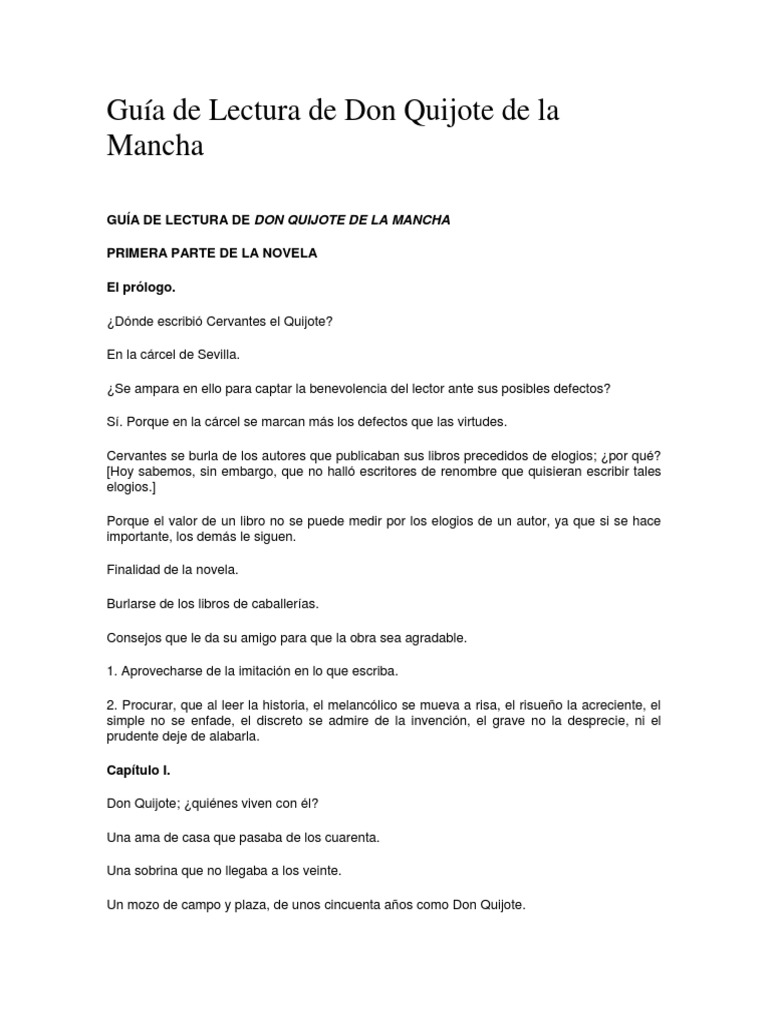 Guía de Lectura de Don Quijote de la Mancha

GUÍA DE LECTURA DE DON QUIJOTE DE LA MANCHA

PRIMERA PARTE DE LA NOVELA

El prólogo.

¿Dónde escribió Cervantes el Quijote?

En la cárcel de Sevilla.

¿Se ampara en ello para captar la benevolencia del lector ante sus posibles defectos?

Sí. Porque en la cárcel se marcan más los defectos que las virtudes.

Cervantes se burla de los autores que publicaban sus libros precedidos de elogios; ¿por qué? [Hoy sabemos, sin embargo, que no halló escritores de renombre que quisieran escribir tales elogios.]

Porque el valor de un libro no se puede medir por los elogios de un autor, ya que si se hace importante, los demás le siguen.

Finalidad de la novela.

Burlarse de los libros de caballerías.

Consejos que le da su amigo para que la obra sea agradable.

1. Aprovecharse de la imitación en lo que escriba.

2. Procurar, que al leer la historia, el melancólico se mueva a risa, el risueño la acreciente, el simple no se enfade, el discreto se admire de la invención, el grave no la desprecie, ni el prudente deje de alabarla.

Capítulo I.

Don Quijote; ¿quiénes viven con él?

Una ama de casa que pasaba de los cuarenta.

Una sobrina que no llegaba a los veinte.

Un mozo de campo y plaza, de unos cincuenta años como Don Quijote.